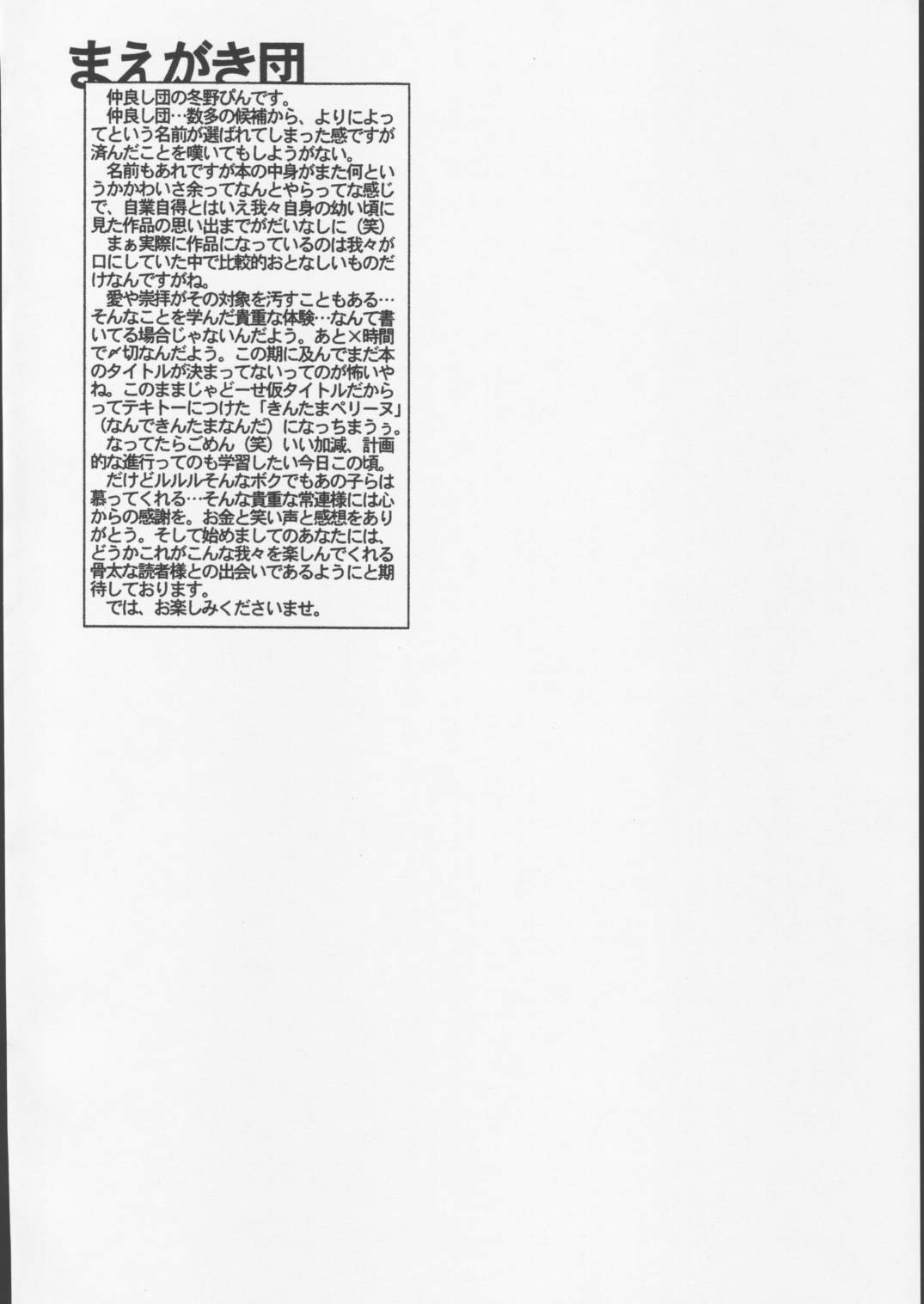 まえがき団

仲良し団の冬野ぴんです。
仲良し団…数多の候補から、よりによってという名前が選ばれてしまった感ですが済んだことを嘆いてもしようがない。
名前もあれですが本の中身がまた何というかかわいさ余ってなんとやらってな感じで、自業自得とはいえ我々自身の幼い頃に見た作品の思い出までがだいなしに（笑）
まぁ実際に作品になっているのは我々が口にしていた中で比較的おとなしいものだけなんですがね。
愛や崇拝がその対象を汚すこともある…そんなことを学んだ貴重な体験…なんて書いてる場合じゃないんだよう。あと×時間で〆切なんだよう。この期に及んでまだ本のタイトルが決まってないってのが怖いやね。このままじゃどーせ仮タイトルだからってテキトーにつけた「きんたまペリーヌ」（なんできんたまなんだ）になっちまうぅ。
なってたらごめん（笑）いい加減、計画的な進行ってのも学習したい今日この頃。
だけどルルルそんなボクでもあの子らは慕ってくれる…そんな貴重な常連様には心からの感謝を。お金と笑い声と感想をありがとう。そして始めましてのあなたには、どうかこれがこんな我々を楽しんでくれる骨太な読者様との出会いであるようにと期待しております。
では、お楽しみくださいませ。